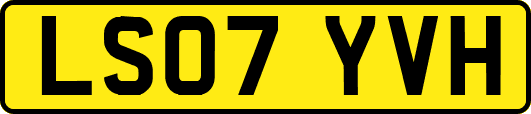 LS07 YVH